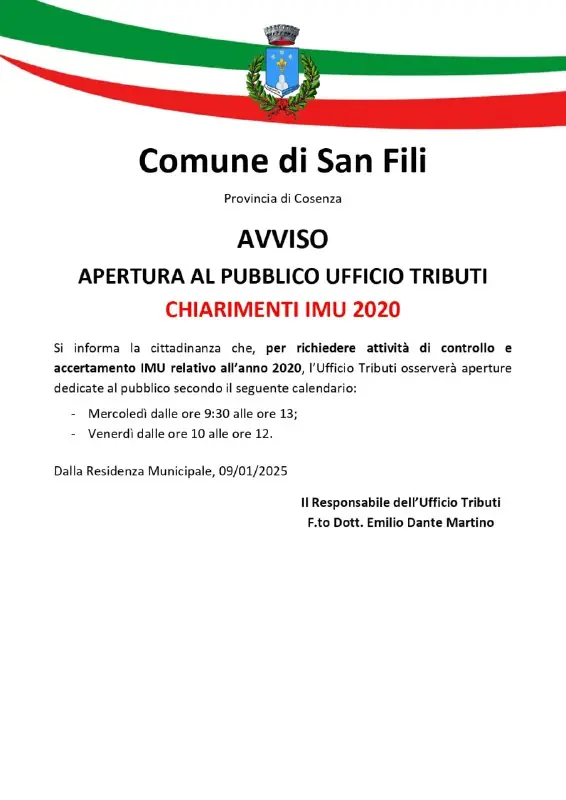 Comune di San Fili

Provincia di Cosenza

AVVISO

APERTURA AL PUBBLICO UFFICIO TRIBUTI

CHIARIMENTI IMU 2020

Si informa la cittadinanza che, per richiedere attività di controllo e accertamento IMU relativo all'anno 2020, l'Ufficio Tributi osserverà aperture dedicate al pubblico secondo il seguente calendario:

- Mercoledì dalle ore 9:30 alle ore 13;
- Venerdì dalle ore 10 alle ore 12.

Dalla Residenza Municipale, 09/01/2025

Il Responsabile dell'Ufficio Tributi
F.to Dott. Emilio Dante Martino